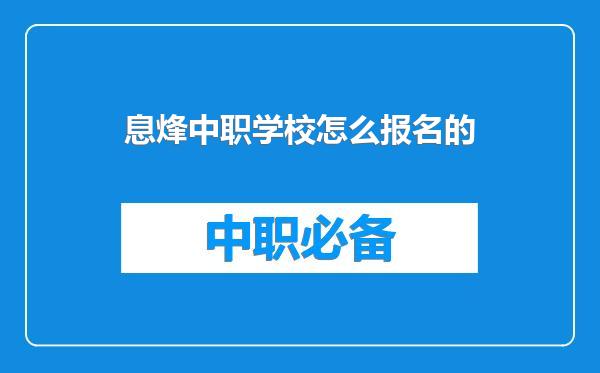 息烽中职学校怎么报名的

中职必备